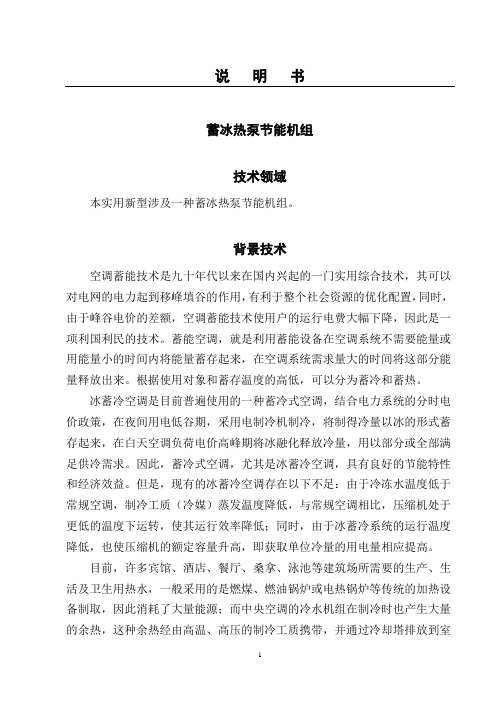 说　明　书

蓄冰热泵节能机组

技术领域

本实用新型涉及一种蓄冰热泵节能机组。

背景技术

空调蓄能技术是九十年代以来在国内兴起的一门实用综合技术，其可以对电网的电力起到移峰填谷的作用，有利于整个社会资源的优化配置，同时，由于峰谷电价的差额，空调蓄能技术使用户的运行电费大幅下降，因此是一项利国利民的技术。蓄能空调，就是利用蓄能设备在空调系统不需要能量或用能量小的时间内将能量蓄存起来，在空调系统需求量大的时间将这部分能量释放出来。根据使用对象和蓄存温度的高低，可以分为蓄冷和蓄热。

冰蓄冷空调是目前普遍使用的一种蓄冷式空调，结合电力系统的分时电价政策，在夜间用电低谷期，采用电制冷机制冷，将制得冷量以冰的形式蓄存起来，在白天空调负荷电价高峰期将冰融化释放冷量，用以部分或全部满足供冷需求。因此，蓄冷式空调，尤其是冰蓄冷空调，具有良好的节能特性和经济效益。但是，现有的冰蓄冷空调存在以下不足：由于冷冻水温度低于常规空调，制冷工质（冷媒）蒸发温度降低，与常规空调相比，压缩机处于更低的温度下运转，使其运行效率降低；同时，由于冰蓄冷系统的运行温度降低，也使压缩机的额定容量升高，即获取单位冷量的用电量相应提高。

目前，许多宾馆、酒店、餐厅、桑拿、泳池等建筑场所需要的生产、生活及卫生用热水，一般采用的是燃煤、燃油锅炉或电热锅炉等传统的加热设备制取，因此消耗了大量能源；而中央空调的冷水机组在制冷时也产生大量的余热，这种余热经由高温、高压的制冷工质携带，并通过冷却塔排放到室

1